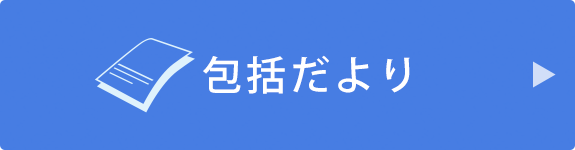 包括だより